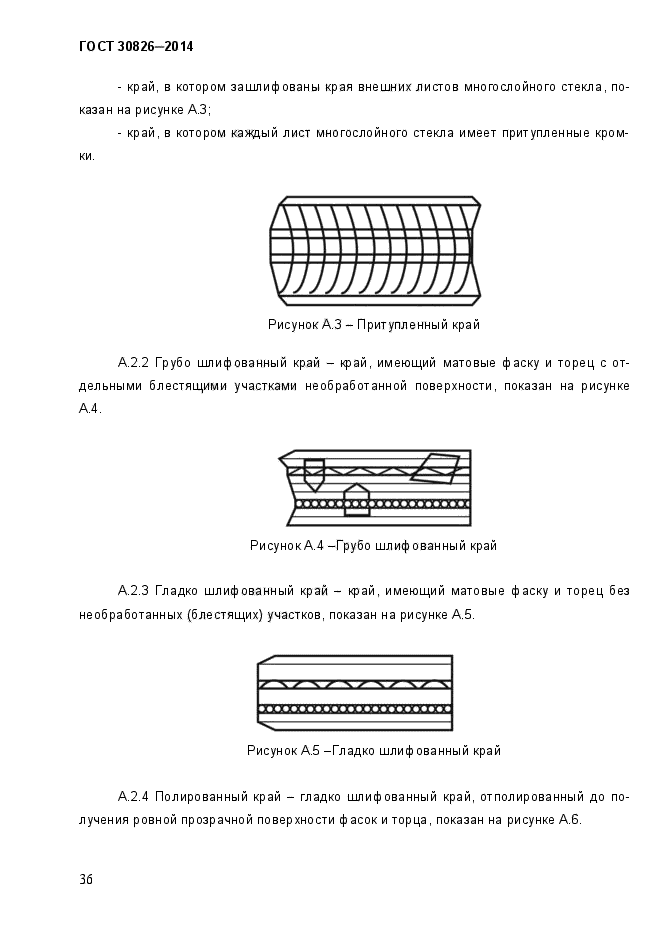 ГОСТ 30826–2014

- край, в котором зашлифованы края внешних листов многослойного стекла, показан на рисунке А.3;

- край, в котором каждый лист многослойного стекла имеет притупленные кромки.

Рисунок А.3 – Притупленный край

А.2.2 Грубо шлифованный край – край, имеющий матовые фаску и торец с отдельными блестящими участками необработанной поверхности, показан на рисунке А.4.

Рисунок А.4 –Грубо шлифованный край

А.2.3 Гладко шлифованный край – край, имеющий матовые фаску и торец без необработанных (блестящих) участков, показан на рисунке А.5.

Рисунок А.5 –Гладко шлифованный край

А.2.4 Полированный край – гладко шлифованный край, отполированный до получения ровной прозрачной поверхности фасок и торца, показан на рисунке А.6.

36